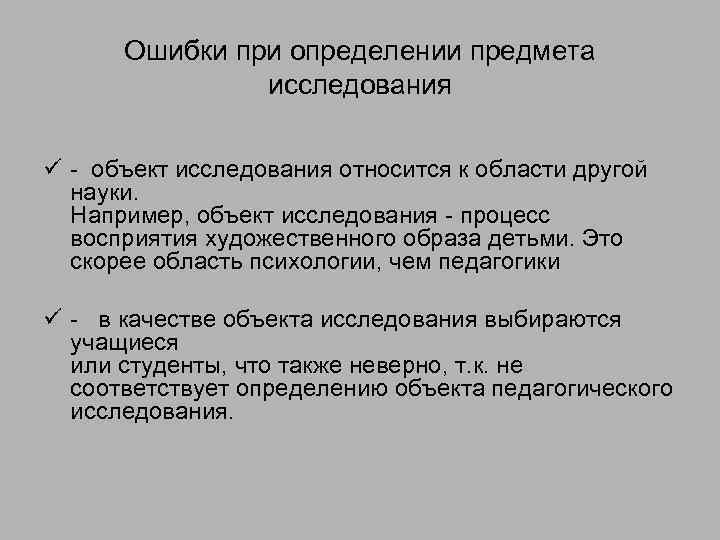 Ошибки при определении предмета исследования

✓ - объект исследования относится к области другой науки.
Например, объект исследования - процесс восприятия художественного образа детьми. Это скорее область психологии, чем педагогики

✓ - в качестве объекта исследования выбираются учащиеся
или студенты, что также неверно, т.к. не соответствует определению объекта педагогического исследования.